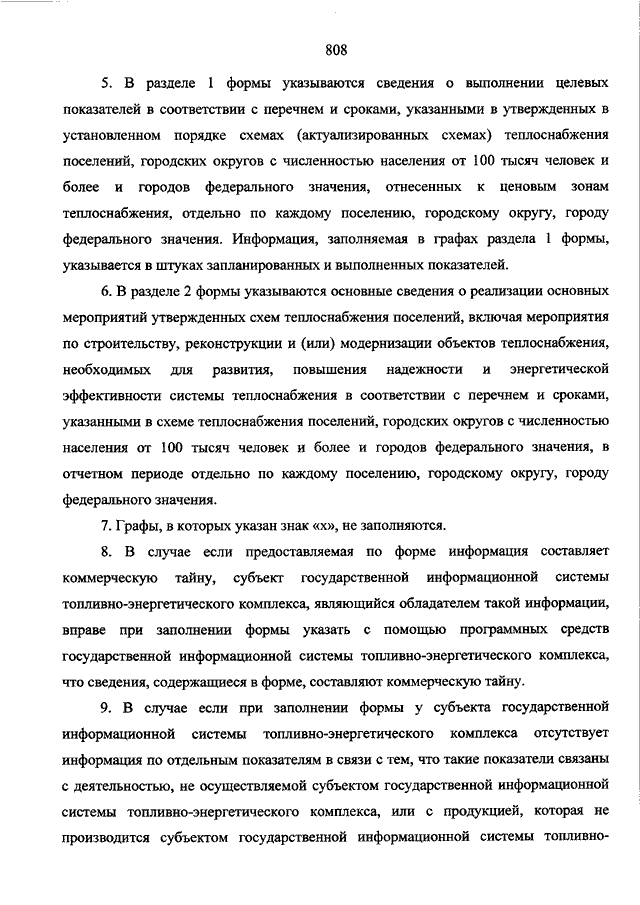 808

5. В разделе 1 формы указываются сведения о выполнении целевых показателей в соответствии с перечнем и сроками, указанными в утвержденных в установленном порядке схемах (актуализированных схемах) теплоснабжения поселений, городских округов с численностью населения от 100 тысяч человек и более и городов федерального значения, отнесенных к ценовым зонам теплоснабжения, отдельно по каждому поселению, городскому округу, городу федерального значения. Информация, заполняемая в графах раздела 1 формы, указывается в штуках запланированных и выполненных показателей.

6. В разделе 2 формы указываются основные сведения о реализации основных мероприятий утвержденных схем теплоснабжения поселений, включая мероприятия по строительству, реконструкции и (или) модернизации объектов теплоснабжения, необходимых для развития, повышения надежности и энергетической эффективности системы теплоснабжения в соответствии с перечнем и сроками, указанными в схеме теплоснабжения поселений, городских округов с численностью населения от 100 тысяч человек и более и городов федерального значения, в отчетном периоде отдельно по каждому поселению, городскому округу, городу федерального значения.

7. Графы, в которых указан знак «х», не заполняются.

8. В случае если предоставляемая по форме информация составляет коммерческую тайну, субъект государственной информационной системы топливно-энергетического комплекса, являющийся обладателем такой информации, вправе при заполнении формы указать с помощью программных средств государственной информационной системы топливно-энергетического комплекса, что сведения, содержащиеся в форме, составляют коммерческую тайну.

9. В случае если при заполнении формы у субъекта государственной информационной системы топливно-энергетического комплекса отсутствует информация по отдельным показателям в связи с тем, что такие показатели связаны с деятельностью, не осуществляемой субъектом государственной информационной системы топливно-энергетического комплекса, или с продукцией, которая не производится субъектом государственной информационной системы топливно-